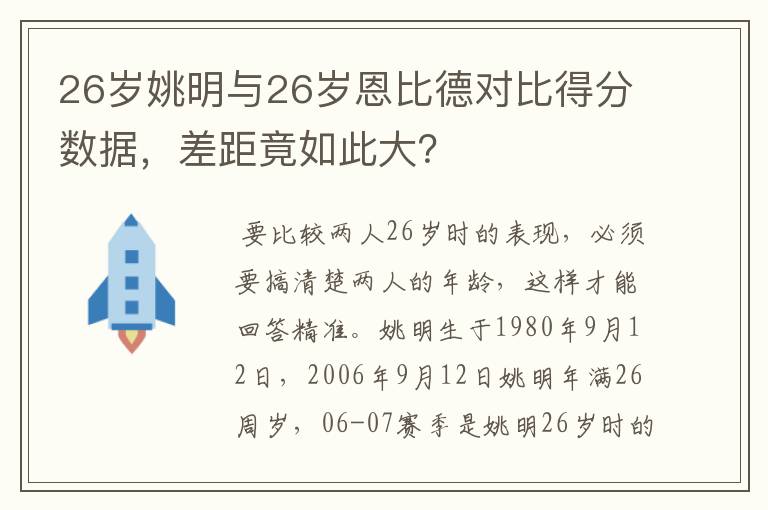 26岁姚明与26岁恩比德对比得分数据，差距竟如此大?

要比较两人26岁时的表现，必须要搞清楚两人的年龄，这样才能回答精准。姚明生于1980年9月12日，2006年9月12日姚明年满26周岁，06-07赛季是姚明26岁时的